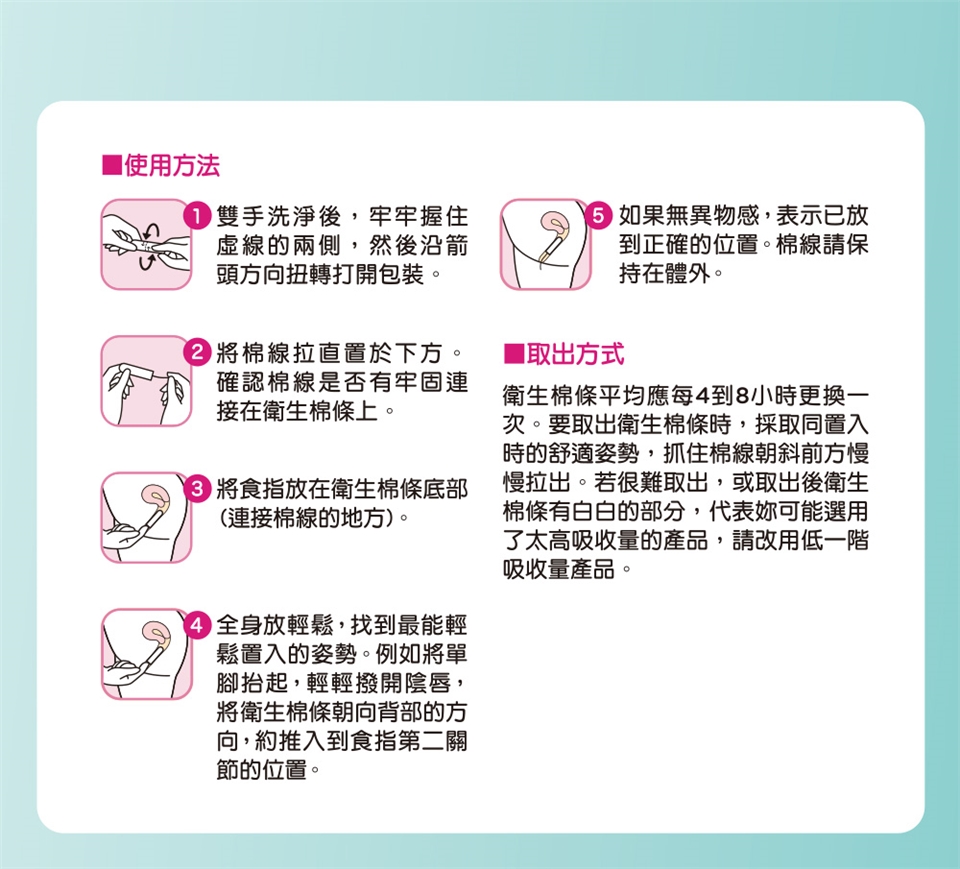 ■使用方法

1 雙手洗淨後，牢牢握住虛線的兩側，然後沿箭頭方向扭轉打開包裝。

2 將棉線拉直置於下方。確認棉線是否有牢固連接在衛生棉條上。

3 將食指放在衛生棉條底部(連接棉線的地方)。

4 全身放輕鬆，找到最能輕鬆置入的姿勢。例如將單腳抬起，輕輕撥開陰唇，將衛生棉條朝向背部的方向，約推入到食指第二關節的位置。

5 如果無異物感，表示已放到正確的位置。棉線請保持在體外。

■取出方式

衛生棉條平均應每4到8小時更換一次。要取出衛生棉條時，採取同置入時的舒適姿勢，抓住棉線朝斜前方慢慢拉出。若很難取出，或取出後衛生棉條有白白的部分，代表妳可能選用了太高吸收量的產品，請改用低一階吸收量產品。